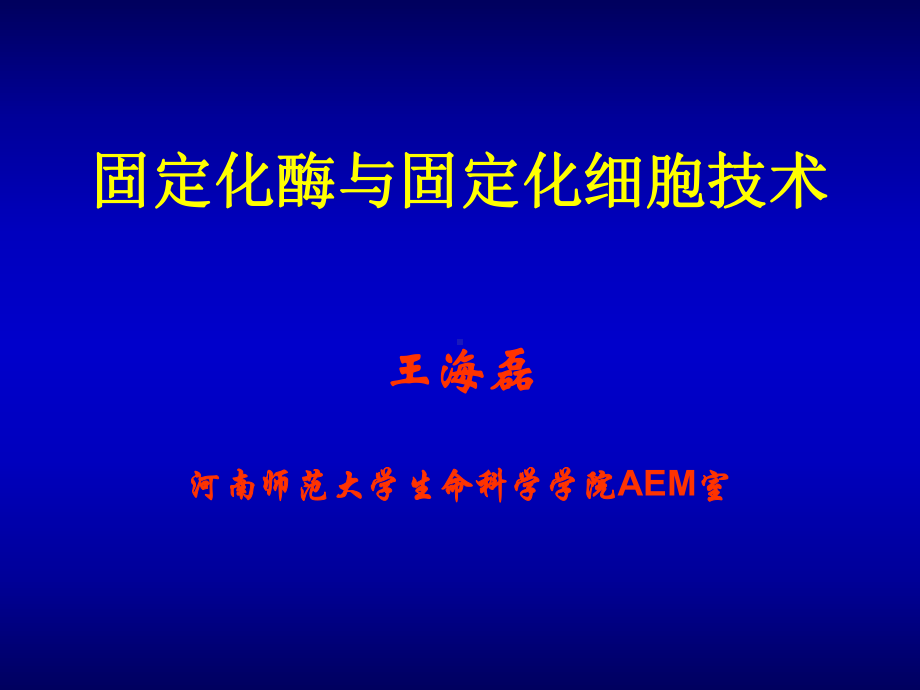 固定化酶与固定化细胞技术

王海磊

河南师范大学生命科学学院AEM室